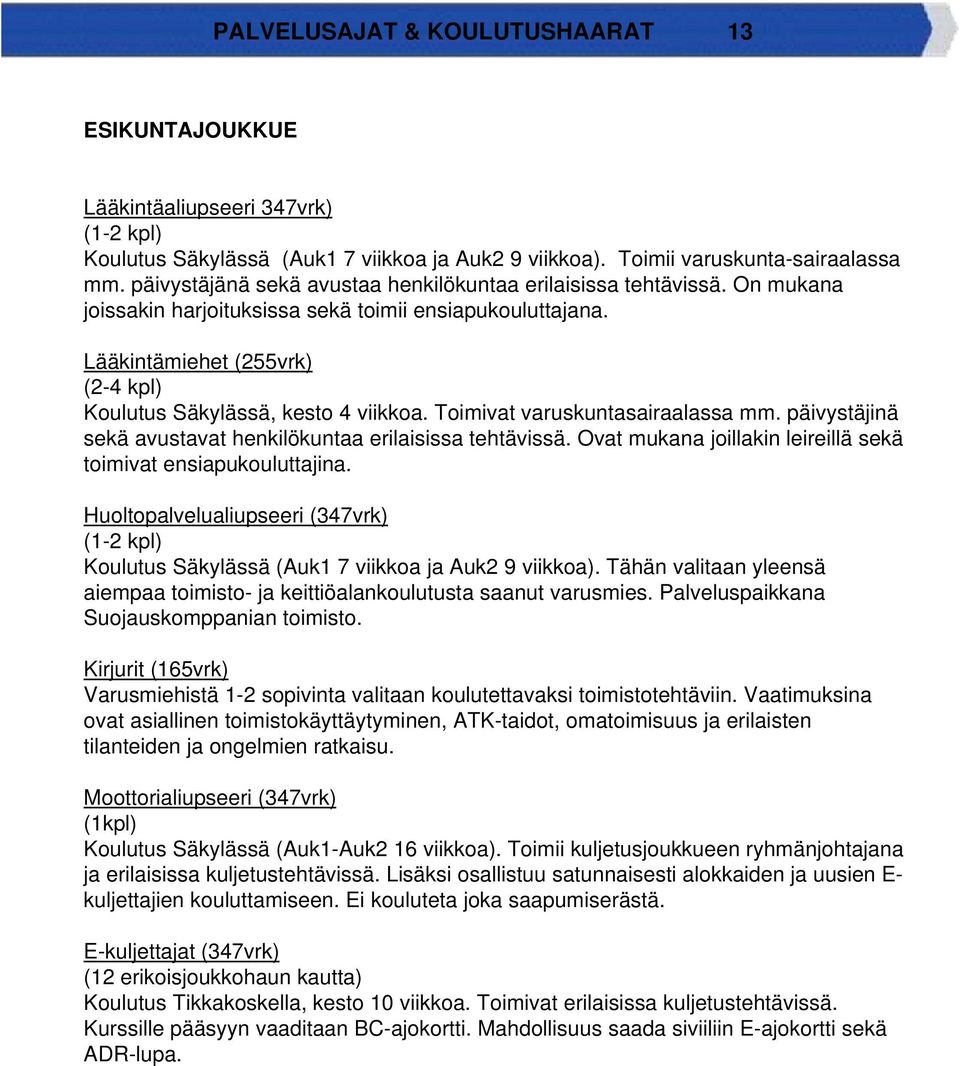 PALVELUSAJAT & KOULUTUSHAARAT 13

ESIKUNTAJOUKKUE

Lääkintäaliupseeri 347vrk)
(1-2 kpl)
Koulutus Säkylässä (Auk1 7 viikkoa ja Auk2 9 viikkoa). Toimii varuskunta-sairaalassa mm. päivystäjänä sekä avustaa henkilökuntaa erilaisissa tehtävissä. On mukana joissakin harjoituksissa sekä toimii ensiapukouluttajana.

Lääkintämiehet (255vrk)
(2-4 kpl)
Koulutus Säkylässä, kesto 4 viikkoa. Toimivat varuskuntasairaalassa mm. päivystäjinä sekä avustavat henkilökuntaa erilaisissa tehtävissä. Ovat mukana joillakin leireillä sekä toimivat ensiapukouluttajina.

Huoltopalvelualiupseeri (347vrk)
(1-2 kpl)
Koulutus Säkylässä (Auk1 7 viikkoa ja Auk2 9 viikkoa). Tähän valitaan yleensä aiempaa toimisto- ja keittiöalankoulutusta saanut varusmies. Palveluspaikkana Suojauskomppanian toimisto.

Kirjurit (165vrk)
Varusmiehistä 1-2 sopivinta valitaan koulutettavaksi toimistotehtäviin. Vaatimuksina ovat asiallinen toimistokäyttäytyminen, ATK-taidot, omatoimisuus ja erilaisten tilanteiden ja ongelmien ratkaisu.

Moottorialiupseeri (347vrk)
(1kpl)
Koulutus Säkylässä (Auk1-Auk2 16 viikkoa). Toimii kuljetusjoukkueen ryhmänjohtajana ja erilaisissa kuljetustehtävissä. Lisäksi osallistuu satunnaisesti alokkaiden ja uusien E-kuljettajien kouluttamiseen. Ei kouluteta joka saapumiserästä.

E-kuljettajat (347vrk)
(12 erikoisjoukkohaun kautta)
Koulutus Tikkakoskella, kesto 10 viikkoa. Toimivat erilaisissa kuljetustehtävissä. Kurssille pääsyyn vaaditaan BC-ajokortti. Mahdollisuus saada siviiliin E-ajokortti sekä ADR-lupa.